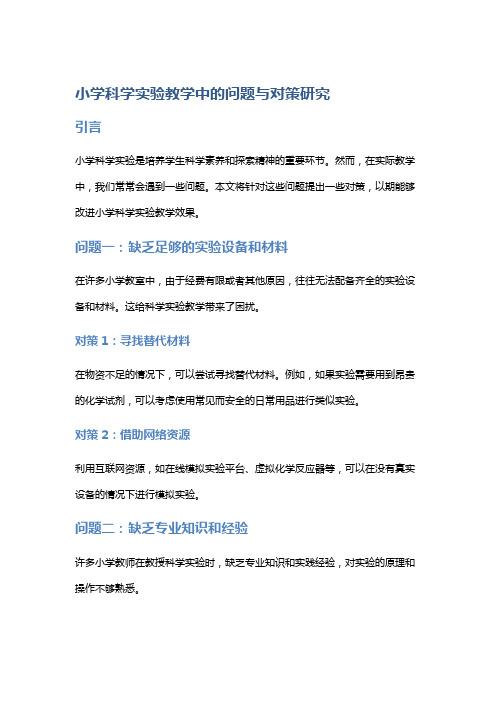 小学科学实验教学中的问题与对策研究

引言

小学科学实验是培养学生科学素养和探索精神的重要环节。然而，在实际教学中，我们常常会遇到一些问题。本文将针对这些问题提出一些对策，以期能够改进小学科学实验教学效果。

问题一：缺乏足够的实验设备和材料

在许多小学教室中，由于经费有限或者其他原因，往往无法配备齐全的实验设备和材料。这给科学实验教学带来了困扰。

对策 1：寻找替代材料

在物资不足的情况下，可以尝试寻找替代材料。例如，如果实验需要用到昂贵的化学试剂，可以考虑使用常见而安全的日常用品进行类似实验。

对策 2：借助网络资源

利用互联网资源，如在线模拟实验平台、虚拟化学反应器等，可以在没有真实设备的情况下进行模拟实验。

问题二：缺乏专业知识和经验

许多小学教师在教授科学实验时，缺乏专业知识和实践经验，对实验的原理和操作不够熟悉。